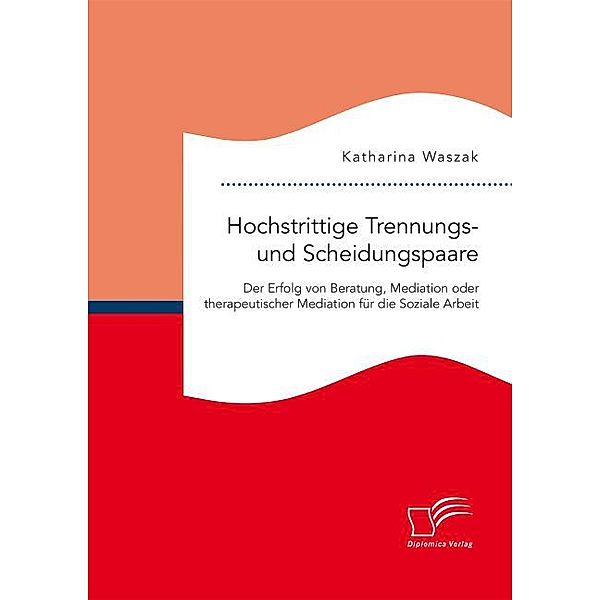 Katharina Waszak

Hochstrittige Trennungs- und Scheidungspaare

Der Erfolg von Beratung, Mediation oder therapeutischer Mediation für die Soziale Arbeit

Diplomica Verlag